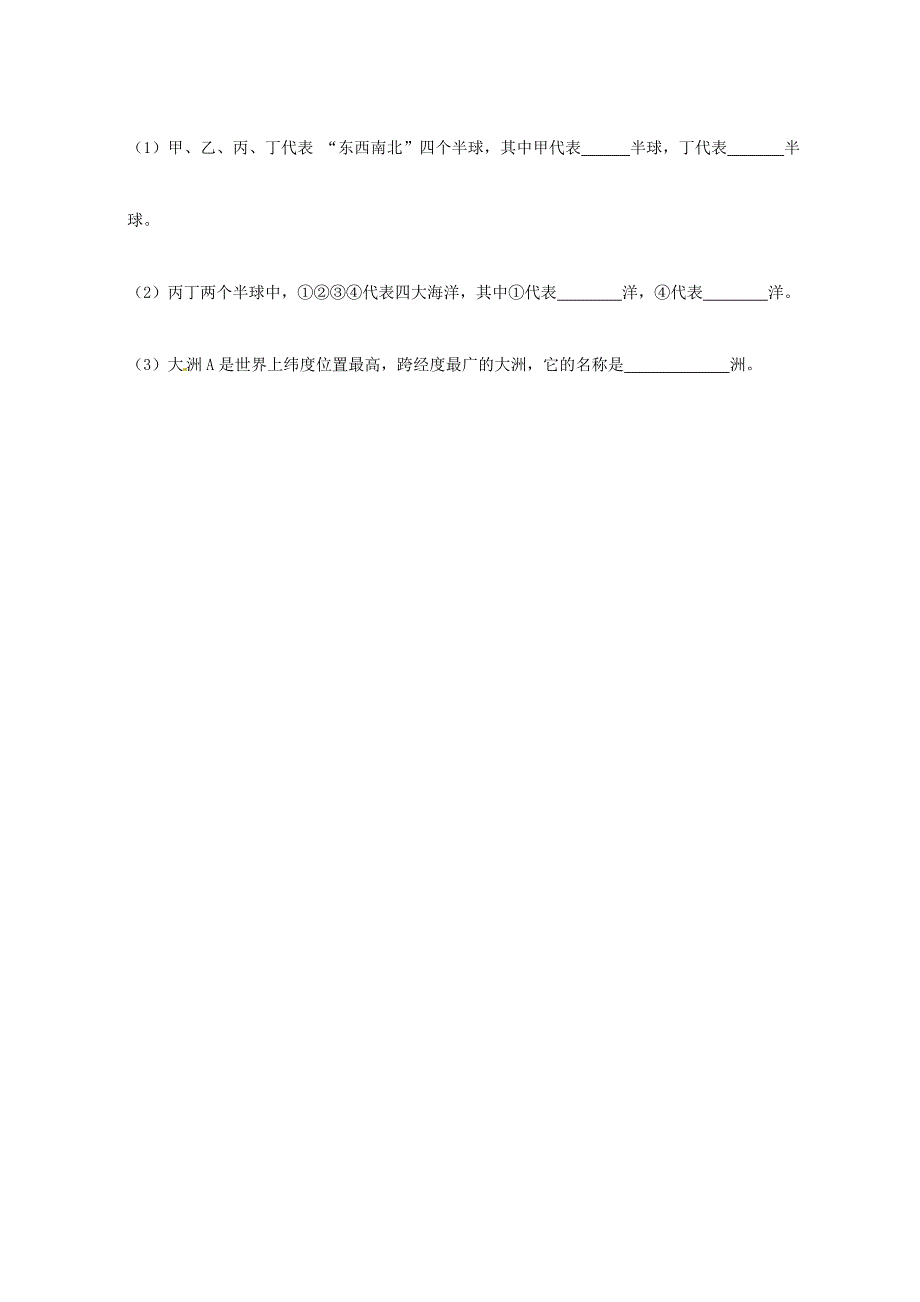 （1）甲、乙、丙、丁代表 “东西南北”四个半球，其中甲代表______半球，丁代表_______半球。

（2）丙丁两个半球中，①②③④代表四大海洋，其中①代表________洋，④代表________洋。

（3）大洲A是世界上纬度位置最高，跨经度最广的大洲，它的名称是_____________洲。